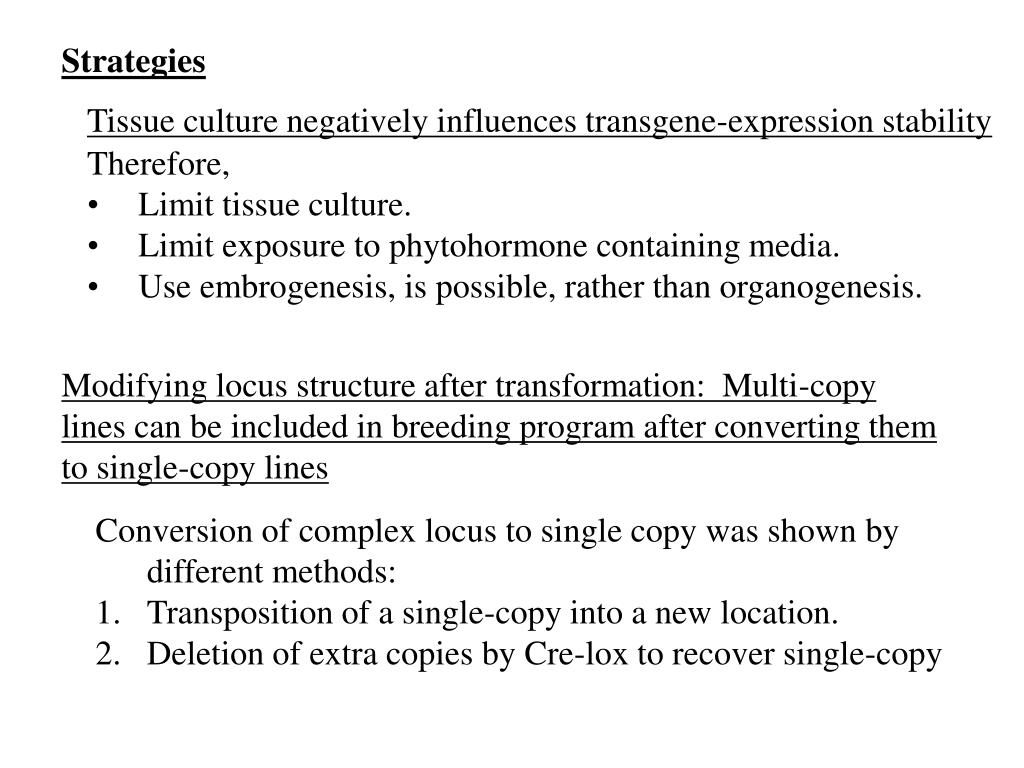 Strategies

Tissue culture negatively influences transgene-expression stability
Therefore,
• Limit tissue culture.
• Limit exposure to phytohormone containing media.
• Use embrogenesis, is possible, rather than organogenesis.

Modifying locus structure after transformation: Multi-copy lines can be included in breeding program after converting them to single-copy lines

Conversion of complex locus to single copy was shown by different methods:
1. Transposition of a single-copy into a new location.
2. Deletion of extra copies by Cre-lox to recover single-copy